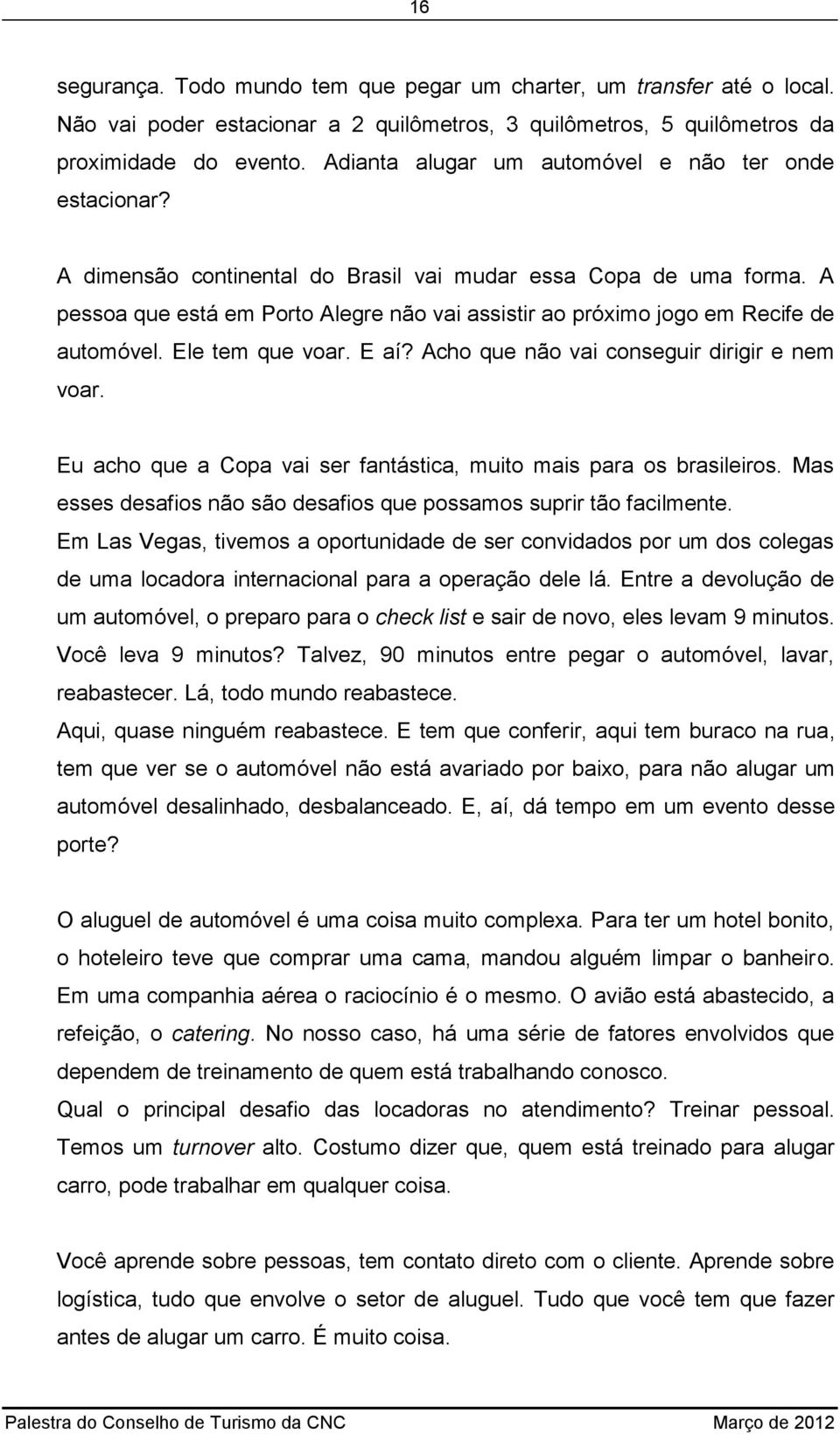 16

segurança. Todo mundo tem que pegar um charter, um transfer até o local. Não vai poder estacionar a 2 quilômetros, 3 quilômetros, 5 quilômetros da proximidade do evento. Adianta alugar um automóvel e não ter onde estacionar?

A dimensão continental do Brasil vai mudar essa Copa de uma forma. A pessoa que está em Porto Alegre não vai assistir ao próximo jogo em Recife de automóvel. Ele tem que voar. E aí? Acho que não vai conseguir dirigir e nem voar.

Eu acho que a Copa vai ser fantástica, muito mais para os brasileiros. Mas esses desafios não são desafios que possamos suprir tão facilmente.
Em Las Vegas, tivemos a oportunidade de ser convidados por um dos colegas de uma locadora internacional para a operação dele lá. Entre a devolução de um automóvel, o preparo para o check list e sair de novo, eles levam 9 minutos. Você leva 9 minutos? Talvez, 90 minutos entre pegar o automóvel, lavar, reabastecer. Lá, todo mundo reabastece.
Aqui, quase ninguém reabastece. E tem que conferir, aqui tem buraco na rua, tem que ver se o automóvel não está avariado por baixo, para não alugar um automóvel desalinhado, desbalanceado. E, aí, dá tempo em um evento desse porte?

O aluguel de automóvel é uma coisa muito complexa. Para ter um hotel bonito, o hoteleiro teve que comprar uma cama, mandou alguém limpar o banheiro. Em uma companhia aérea o raciocínio é o mesmo. O avião está abastecido, a refeição, o catering. No nosso caso, há uma série de fatores envolvidos que dependem de treinamento de quem está trabalhando conosco.
Qual o principal desafio das locadoras no atendimento? Treinar pessoal. Temos um turnover alto. Costumo dizer que, quem está treinado para alugar carro, pode trabalhar em qualquer coisa.

Você aprende sobre pessoas, tem contato direto com o cliente. Aprende sobre logística, tudo que envolve o setor de aluguel. Tudo que você tem que fazer antes de alugar um carro. É muito coisa.

Palestra do Conselho de Turismo da CNC Março de 2012